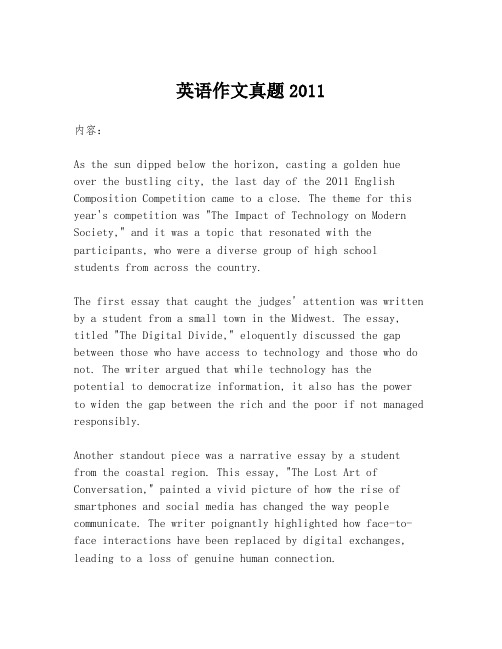 英语作文真题 2011

内容：

As the sun dipped below the horizon, casting a golden hue over the bustling city, the last day of the 2011 English Composition Competition came to a close. The theme for this year's competition was "The Impact of Technology on Modern Society," and it was a topic that resonated with the participants, who were a diverse group of high school students from across the country.

The first essay that caught the judges' attention was written by a student from a small town in the Midwest. The essay, titled "The Digital Divide," eloquently discussed the gap between those who have access to technology and those who do not. The writer argued that while technology has the potential to democratize information, it also has the power to widen the gap between the rich and the poor if not managed responsibly.

Another standout piece was a narrative essay by a student from the coastal region. This essay, "The Lost Art of Conversation," painted a vivid picture of how the rise of smartphones and social media has changed the way people communicate. The writer poignantly highlighted how face-to-face interactions have been replaced by digital exchanges, leading to a loss of genuine human connection.